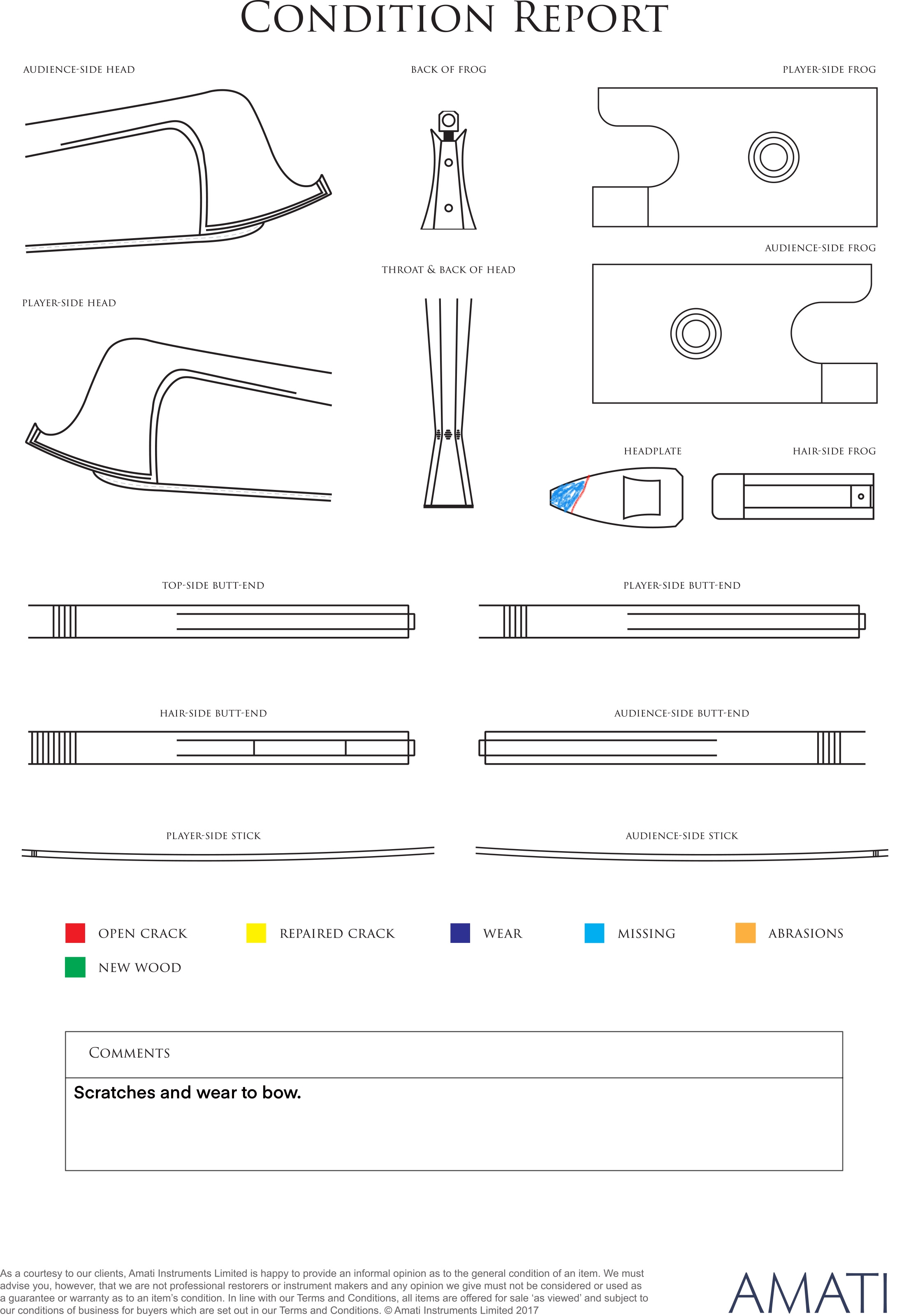 CONDITION REPORT

AUDIENCE-SIDE HEAD

BACK OF FROG

PLAYER-SIDE FROG

AUDIENCE-SIDE FROG

THROAT & BACK OF HEAD

PLAYER-SIDE HEAD

HEADPLATE

HAIR-SIDE FROG

TOP-SIDE BUTT-END

PLAYER-SIDE BUTT-END

HAIR-SIDE BUTT-END

AUDIENCE-SIDE BUTT-END

PLAYER-SIDE STICK

AUDIENCE-SIDE STICK

OPEN CRACK

REPAIRED CRACK

WEAR

MISSING

ABRASIONS

NEW WOOD

COMMENTS

Scratches and wear to bow.

As a courtesy to our clients, Amati Instruments Limited is happy to provide an informal opinion as to the general condition of an item. We must advise you, however, that we are not professional restorers or instrument makers and any opinion we give must not be considered or used as a guarantee or warranty as to an item's condition. In line with our Terms and Conditions, all items are offered for sale 'as viewed' and subject to our conditions of business for buyers which are set out in our Terms and Conditions. © Amati Instruments Limited 2017

AMATI